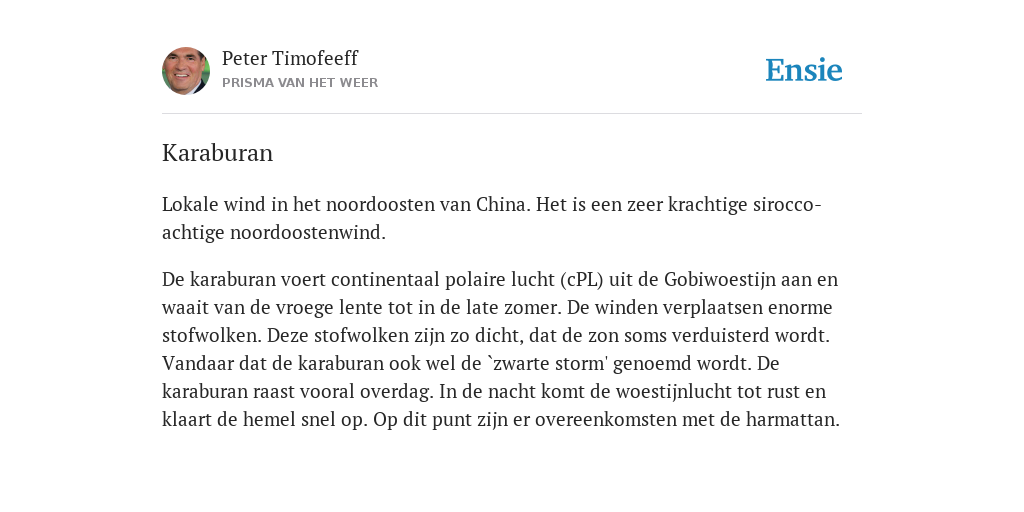 Peter Timofeeff
PRISMA VAN HET WEER

Ensie

Karaburan

Lokale wind in het noordoosten van China. Het is een zeer krachtige sirocco-achtige noordoostenwind.

De karaburan voert continentaal polaire lucht (cPL) uit de Gobiwoestijn aan en waait van de vroege lente tot in de late zomer. De winden verplaatsen enorme stofwolken. Deze stofwolken zijn zo dicht, dat de zon soms verduisterd wordt. Vandaar dat de karaburan ook wel de `zwarte storm' genoemd wordt. De karaburan raast vooral overdag. In de nacht komt de woestijnlucht tot rust en klaart de hemel snel op. Op dit punt zijn er overeenkomsten met de harmattan.